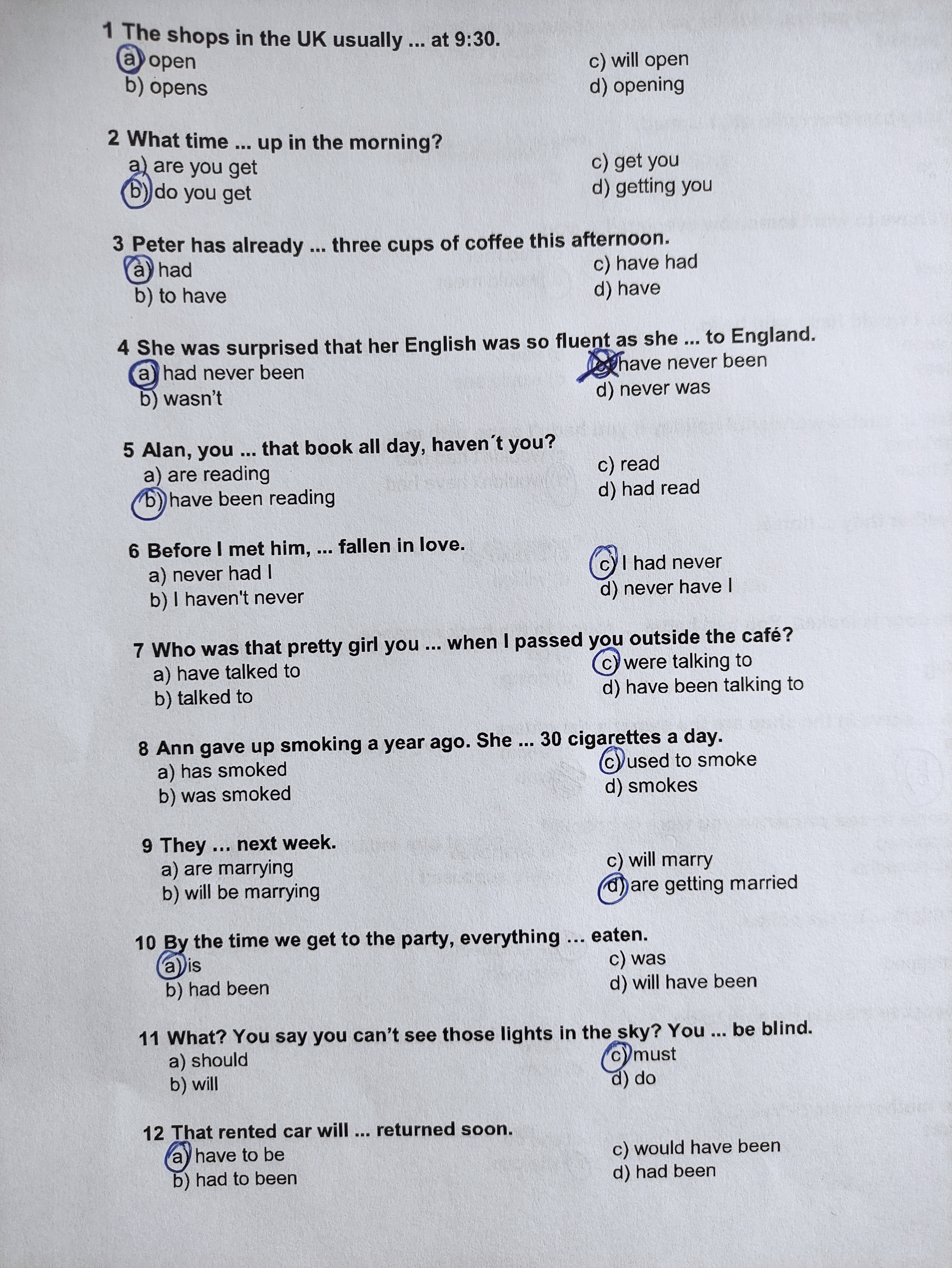 1 The shops in the UK usually ... at 9:30.
a) open
b) opens
c) will open
d) opening

2 What time ... up in the morning?
a) are you get
b) do you get
c) get you
d) getting you

3 Peter has already ... three cups of coffee this afternoon.
a) had
b) to have
c) have had
d) have

4 She was surprised that her English was so fluent as she ... to England.
a) had never been
b) wasn't
c) have never been
d) never was

5 Alan, you ... that book all day, haven´t you?
a) are reading
b) have been reading
c) read
d) had read

6 Before I met him, ... fallen in love.
a) never had I
b) I haven't never
c) I had never
d) never have I

7 Who was that pretty girl you ... when I passed you outside the café?
a) have talked to
b) talked to
c) were talking to
d) have been talking to

8 Ann gave up smoking a year ago. She ... 30 cigarettes a day.
a) has smoked
b) was smoked
c) used to smoke
d) smokes

9 They ... next week.
a) are marrying
b) will be marrying
c) will marry
d) are getting married

10 By the time we get to the party, everything ... eaten.
a) is
b) had been
c) was
d) will have been

11 What? You say you can't see those lights in the sky? You ... be blind.
a) should
b) will
c) must
d) do

12 That rented car will ... returned soon.
a) have to be
b) had to been
c) would have been
d) had been